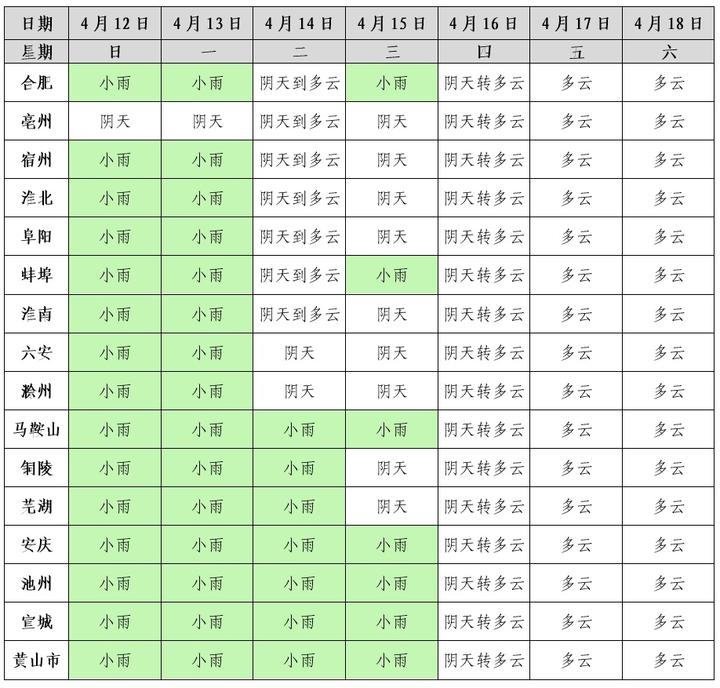 | 日期 | 4月12日 | 4月13日 | 4月14日 | 4月15日 | 4月16日 | 4月17日 | 4月18日 |
|---|---|---|---|---|---|---|---|
| 星期 | 日 | 一 | 二 | 三 | 四 | 五 | 六 |
| 合肥 | 小雨 | 小雨 | 阴天到多云 | 小雨 | 阴天转多云 | 多云 | 多云 |
| 亳州 | 阴天 | 阴天 | 阴天到多云 | 阴天 | 阴天转多云 | 多云 | 多云 |
| 宿州 | 小雨 | 小雨 | 阴天到多云 | 阴天 | 阴天转多云 | 多云 | 多云 |
| 淮北 | 小雨 | 小雨 | 阴天到多云 | 阴天 | 阴天转多云 | 多云 | 多云 |
| 阜阳 | 小雨 | 小雨 | 阴天到多云 | 阴天 | 阴天转多云 | 多云 | 多云 |
| 蚌埠 | 小雨 | 小雨 | 阴天到多云 | 小雨 | 阴天转多云 | 多云 | 多云 |
| 淮南 | 小雨 | 小雨 | 阴天到多云 | 阴天 | 阴天转多云 | 多云 | 多云 |
| 六安 | 小雨 | 小雨 | 阴天 | 阴天 | 阴天转多云 | 多云 | 多云 |
| 滁州 | 小雨 | 小雨 | 阴天 | 阴天 | 阴天转多云 | 多云 | 多云 |
| 马鞍山 | 小雨 | 小雨 | 小雨 | 小雨 | 阴天转多云 | 多云 | 多云 |
| 铜陵 | 小雨 | 小雨 | 小雨 | 阴天 | 阴天转多云 | 多云 | 多云 |
| 芜湖 | 小雨 | 小雨 | 小雨 | 阴天 | 阴天转多云 | 多云 | 多云 |
| 安庆 | 小雨 | 小雨 | 小雨 | 小雨 | 阴天转多云 | 多云 | 多云 |
| 池州 | 小雨 | 小雨 | 小雨 | 小雨 | 阴天转多云 | 多云 | 多云 |
| 宣城 | 小雨 | 小雨 | 小雨 | 小雨 | 阴天转多云 | 多云 | 多云 |
| 黄山市 | 小雨 | 小雨 | 小雨 | 小雨 | 阴天转多云 | 多云 | 多云 |